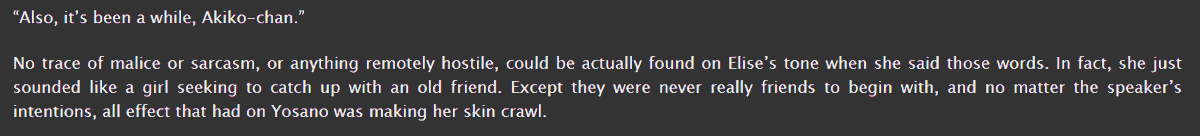 “Also, it’s been a while, Akiko-chan.”

No trace of malice or sarcasm, or anything remotely hostile, could be actually found on Elise’s tone when she said those words. In fact, she just sounded like a girl seeking to catch up with an old friend. Except they were never really friends to begin with, and no matter the speaker’s intentions, all effect that had on Yosano was making her skin crawl.